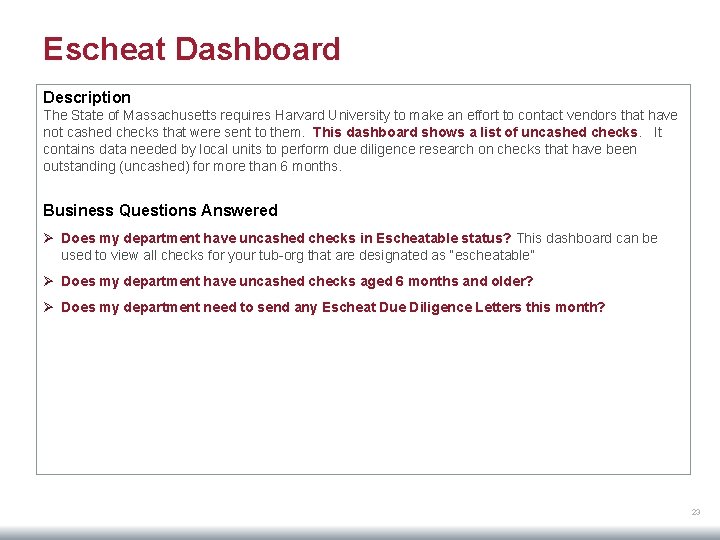 Escheat Dashboard

Description
The State of Massachusetts requires Harvard University to make an effort to contact vendors that have not cashed checks that were sent to them. This dashboard shows a list of uncashed checks. It contains data needed by local units to perform due diligence research on checks that have been outstanding (uncashed) for more than 6 months.

Business Questions Answered

➢ Does my department have uncashed checks in Escheatable status? This dashboard can be used to view all checks for your tub-org that are designated as "escheatable"

➢ Does my department have uncashed checks aged 6 months and older?

➢ Does my department need to send any Escheat Due Diligence Letters this month?

23